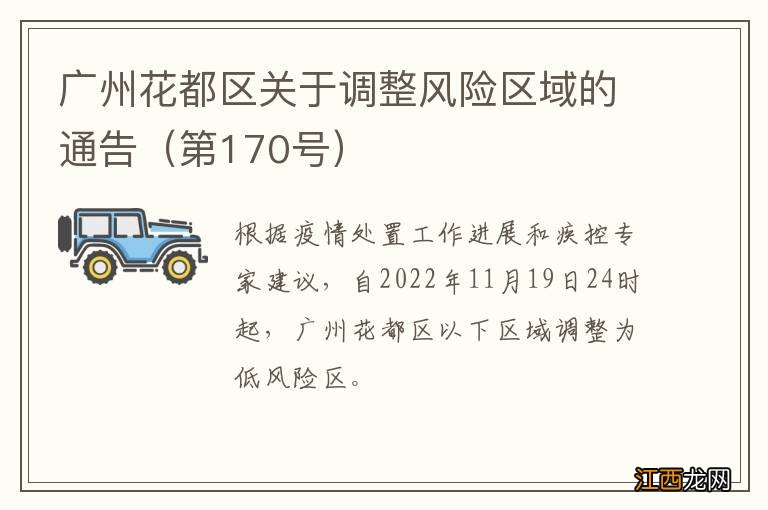 广州花都区关于调整风险区域的通告（第170号）

根据疫情处置工作进展和疾控专家建议，自2022年11月19日24时起，广州花都区以下区域调整为低风险区。

江西龙网